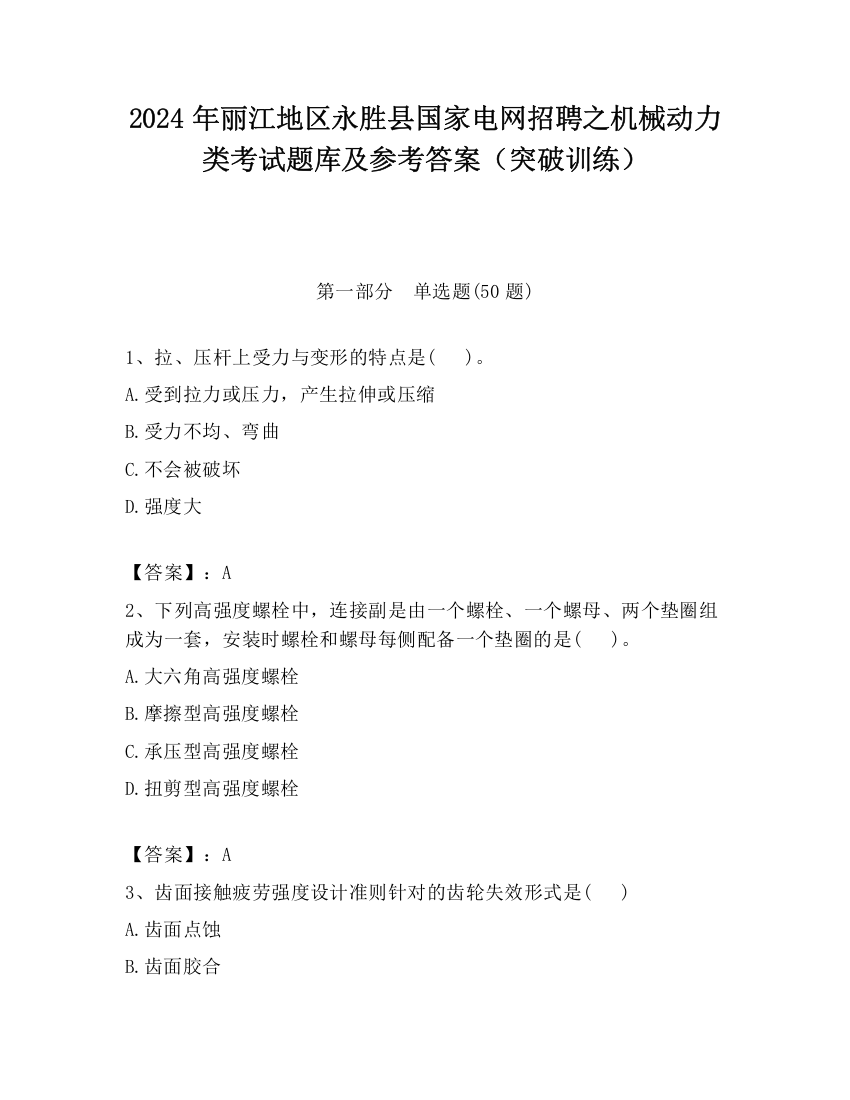 2024 年丽江地区永胜县国家电网招聘之机械动力类考试题库及参考答案（突破训练）

第一部分　单选题(50 题)

1、拉、压杆上受力与变形的特点是(　　)。

A.受到拉力或压力，产生拉伸或压缩

B.受力不均、弯曲

C.不会被破坏

D.强度大

【答案】：A

2、下列高强度螺栓中，连接副是由一个螺栓、一个螺母、两个垫圈组成为一套，安装时螺栓和螺母每侧配备一个垫圈的是(　　)。

A.大六角高强度螺栓

B.摩擦型高强度螺栓

C.承压型高强度螺栓

D.扭剪型高强度螺栓

【答案】：A

3、齿面接触疲劳强度设计准则针对的齿轮失效形式是(　　)

A.齿面点蚀

B.齿面胶合